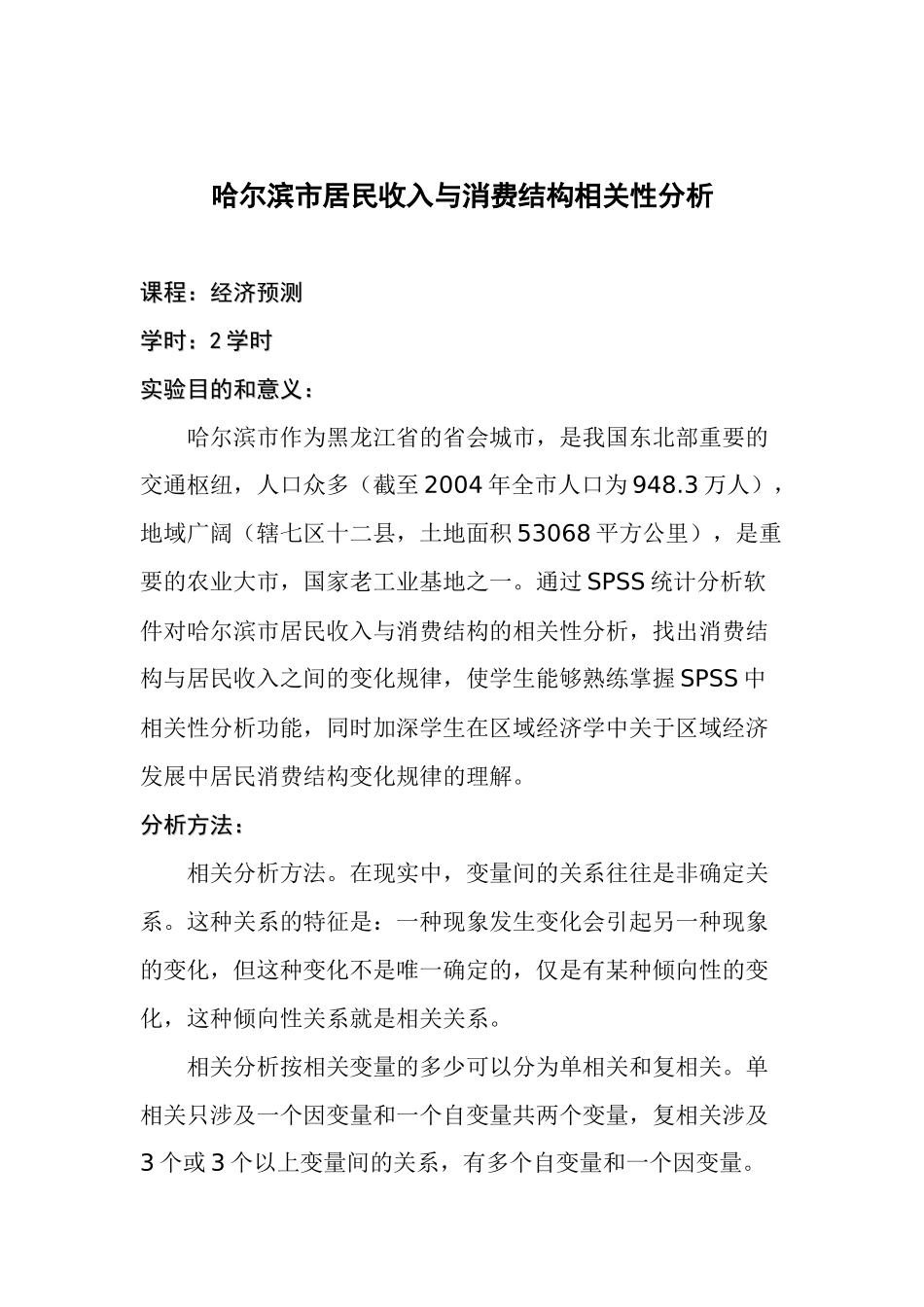 哈尔滨市居民收入与消费结构相关性分析

课程：经济预测

学时：2 学时

实验目的和意义：

哈尔滨市作为黑龙江省的省会城市，是我国东北部重要的交通枢纽，人口众多（截至 2004 年全市人口为 948.3 万人），地域广阔（辖七区十二县，土地面积 53068 平方公里），是重要的农业大市，国家老工业基地之一。通过 SPSS 统计分析软件对哈尔滨市居民收入与消费结构的相关性分析，找出消费结构与居民收入之间的变化规律，使学生能够熟练掌握 SPSS 中相关性分析功能，同时加深学生在区域经济学中关于区域经济发展中居民消费结构变化规律的理解。

分析方法：

相关分析方法。在现实中，变量间的关系往往是非确定关系。这种关系的特征是：一种现象发生变化会引起另一种现象的变化，但这种变化不是唯一确定的，仅是有某种倾向性的变化，这种倾向性关系就是相关关系。

相关分析按相关变量的多少可以分为单相关和复相关。单相关只涉及一个因变量和一个自变量共两个变量，复相关涉及 3 个或 3 个以上变量间的关系，有多个自变量和一个因变量。